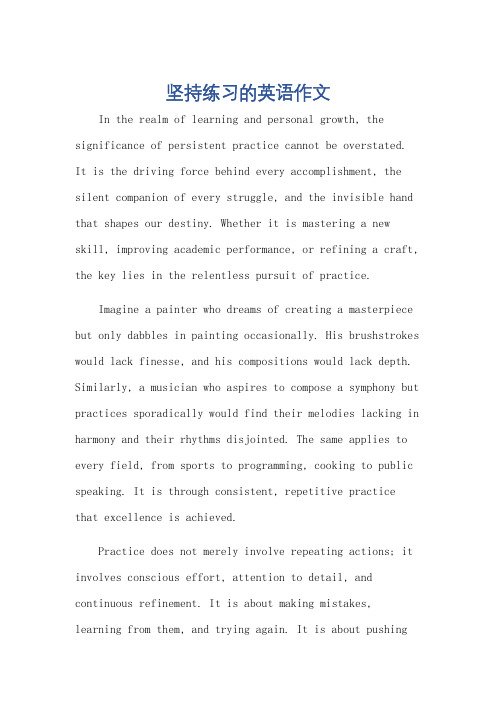 坚持练习的英语作文

In the realm of learning and personal growth, the significance of persistent practice cannot be overstated. It is the driving force behind every accomplishment, the silent companion of every struggle, and the invisible hand that shapes our destiny. Whether it is mastering a new skill, improving academic performance, or refining a craft, the key lies in the relentless pursuit of practice.

Imagine a painter who dreams of creating a masterpiece but only dabbles in painting occasionally. His brushstrokes would lack finesse, and his compositions would lack depth. Similarly, a musician who aspires to compose a symphony but practices sporadically would find their melodies lacking in harmony and their rhythms disjointed. The same applies to every field, from sports to programming, cooking to public speaking. It is through consistent, repetitive practice that excellence is achieved.

Practice does not merely involve repeating actions; it involves conscious effort, attention to detail, and continuous refinement. It is about making mistakes, learning from them, and trying again. It is about pushing